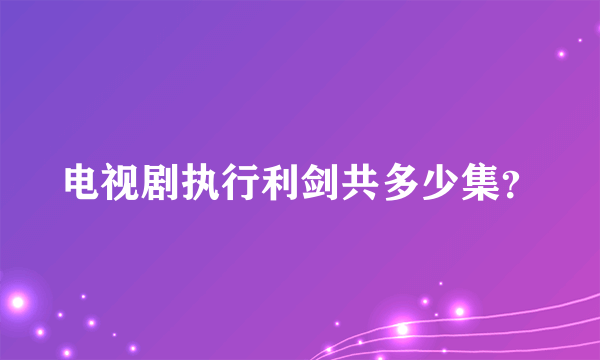 电视剧执行利剑共多少集?